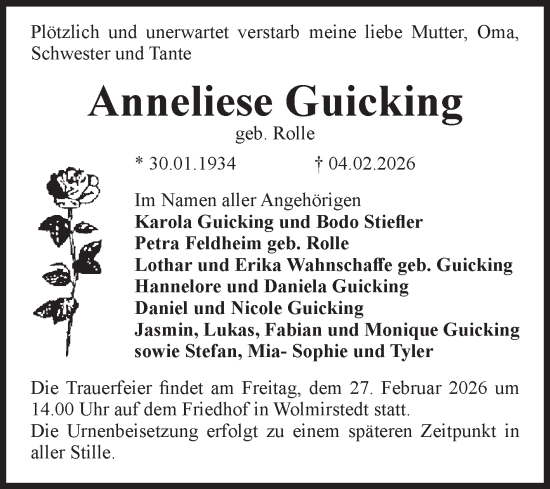 Plötzlich und unerwartet verstarb meine liebe Mutter, Oma, Schwester und Tante

Anneliese Guicking
geb. Rolle

* 30.01.1934 † 04.02.2026

Im Namen aller Angehörigen
Karola Guicking und Bodo Stiefler
Petra Feldheim geb. Rolle
Lothar und Erika Wahnschaffe geb. Guicking
Hannelore und Daniela Guicking
Daniel und Nicole Guicking
Jasmin, Lukas, Fabian und Monique Guicking
sowie Stefan, Mia- Sophie und Tyler

Die Trauerfeier findet am Freitag, dem 27. Februar 2026 um 14.00 Uhr auf dem Friedhof in Wolmirstedt statt.
Die Urnenbeisetzung erfolgt zu einem späteren Zeitpunkt in aller Stille.